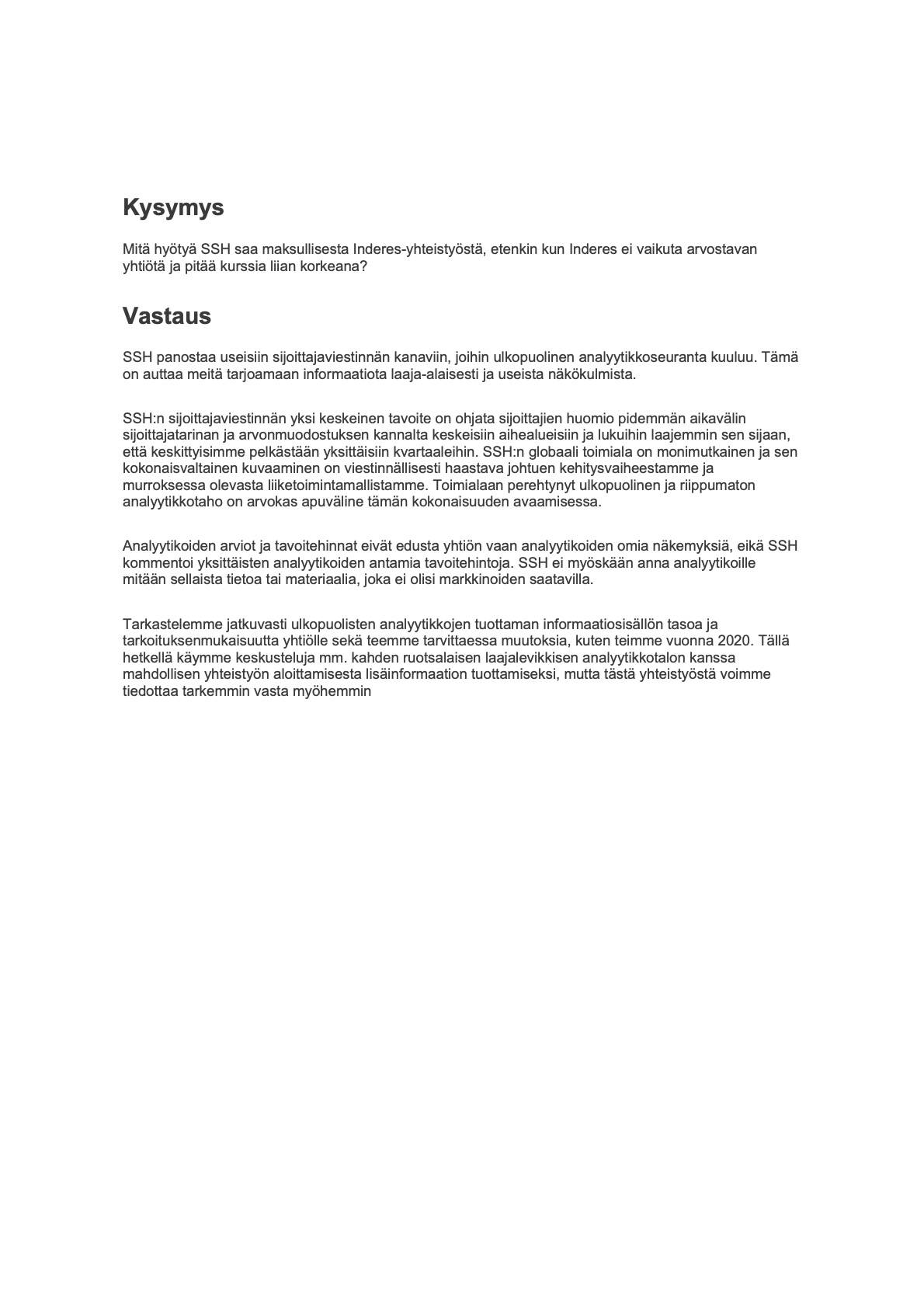 Kysymys

Mitä hyötyä SSH saa maksullisesta Inderes-yhteistyöstä, etenkin kun Inderes ei vaikuta arvostavan yhtiötä ja pitää kurssia liian korkeana?

Vastaus

SSH panostaa useisiin sijoittajaviestinnän kanaviin, joihin ulkopuolinen analyytikkoseuranta kuuluu. Tämä on auttaa meitä tarjoamaan informaatiota laaja-alaisesti ja useista näkökulmista.

SSH:n sijoittajaviestinnän yksi keskeinen tavoite on ohjata sijoittajien huomio pidemmän aikavälin sijoittajatarinan ja arvonmuodostuksen kannalta keskeisiin aihealueisiin ja lukuihin laajemmin sen sijaan, että keskittyisimme pelkästään yksittäisiin kvartaaleihin. SSH:n globaali toimiala on monimutkainen ja sen kokonaisvaltainen kuvaaminen on viestinnällisesti haastava johtuen kehitysvaiheestamme ja murroksessa olevasta liiketoimintamallistamme. Toimialaan perehtynyt ulkopuolinen ja riippumaton analyytikkotaho on arvokas apuväline tämän kokonaisuuden avaamisessa.

Analyytikoiden arviot ja tavoitehinnat eivät edusta yhtiön vaan analyytikoiden omia näkemyksiä, eikä SSH kommentoi yksittäisten analyytikoiden antamia tavoitehintoja. SSH ei myöskään anna analyytikoille mitään sellaista tietoa tai materiaalia, joka ei olisi markkinoiden saatavilla.

Tarkastelemme jatkuvasti ulkopuolisten analyytikkojen tuottaman informaatiosisällön tasoa ja tarkoituksenmukaisuutta yhtiölle sekä teemme tarvittaessa muutoksia, kuten teimme vuonna 2020. Tällä hetkellä käymme keskusteluja mm. kahden ruotsalaisen laajalevikkisen analyytikkotalon kanssa mahdollisen yhteistyön aloittamisesta lisäinformaation tuottamiseksi, mutta tästä yhteistyöstä voimme tiedottaa tarkemmin vasta myöhemmin